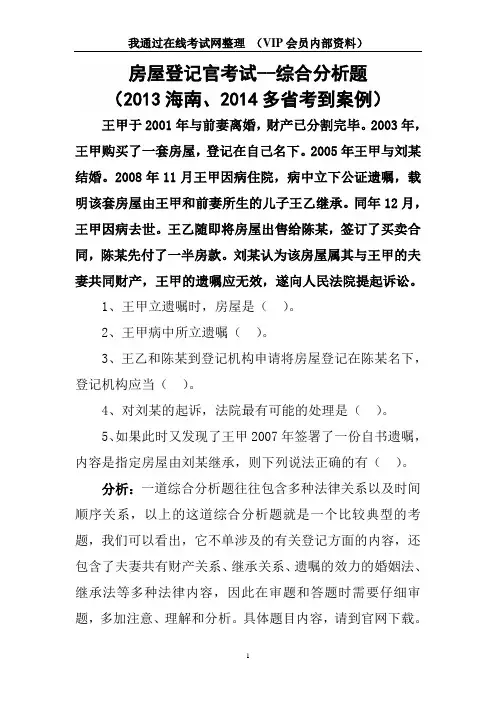 我通过在线考试网整理 （VIP 会员内部资料）

房屋登记官考试—综合分析题
（2013 海南、2014 多省考到案例）

王甲于 2001 年与前妻离婚，财产已分割完毕。2003 年，王甲购买了一套房屋，登记在自己名下。2005 年王甲与刘某结婚。2008 年 11 月王甲因病住院，病中立下公证遗嘱，载明该套房屋由王甲和前妻所生的儿子王乙继承。同年 12 月，王甲因病去世。王乙随即将房屋出售给陈某，签订了买卖合同，陈某先付了一半房款。刘某认为该房屋属其与王甲的夫妻共同财产，王甲的遗嘱应无效，遂向人民法院提起诉讼。

1、王甲立遗嘱时，房屋是（ ）。

2、王甲病中所立遗嘱（ ）。

3、王乙和陈某到登记机构申请将房屋登记在陈某名下，登记机构应当（ ）。

4、对刘某的起诉，法院最有可能的处理是（ ）。

5、如果此时又发现了王甲 2007 年签署了一份自书遗嘱，内容是指定房屋由刘某继承，则下列说法正确的有（ ）。

分析：一道综合分析题往往包含多种法律关系以及时间顺序关系，以上的这道综合分析题就是一个比较典型的考题，我们可以看出，它不单涉及的有关登记方面的内容，还包含了夫妻共有财产关系、继承关系、遗嘱的效力的婚姻法、继承法等多种法律内容，因此在审题和答题时需要仔细审题，多加注意、理解和分析。具体题目内容，请到官网下载。

1